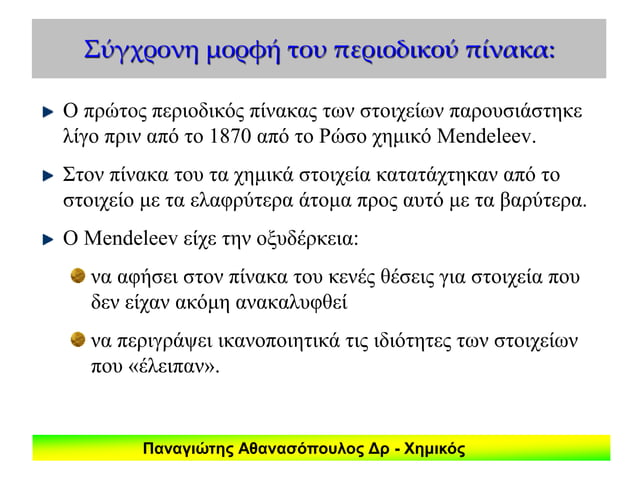 Σύγχρονη μορφή του περιοδικού πίνακα:

Ο πρώτος περιοδικός πίνακας των στοιχείων παρουσιάστηκε λίγο πριν από το 1870 από το Ρώσο χημικό Mendeleev.

Στον πίνακα του τα χημικά στοιχεία κατατάχτηκαν από το στοιχείο με τα ελαφρύτερα άτομα προς αυτό με τα βαρύτερα.

Ο Mendeleev είχε την οξυδέρκεια:

να αφήσει στον πίνακα του κενές θέσεις για στοιχεία που δεν είχαν ακόμη ανακαλυφθεί

να περιγράψει ικανοποιητικά τις ιδιότητες των στοιχείων που «έλειπαν».

Παναγιώτης Αθανασόπουλος Δρ - Χημικός